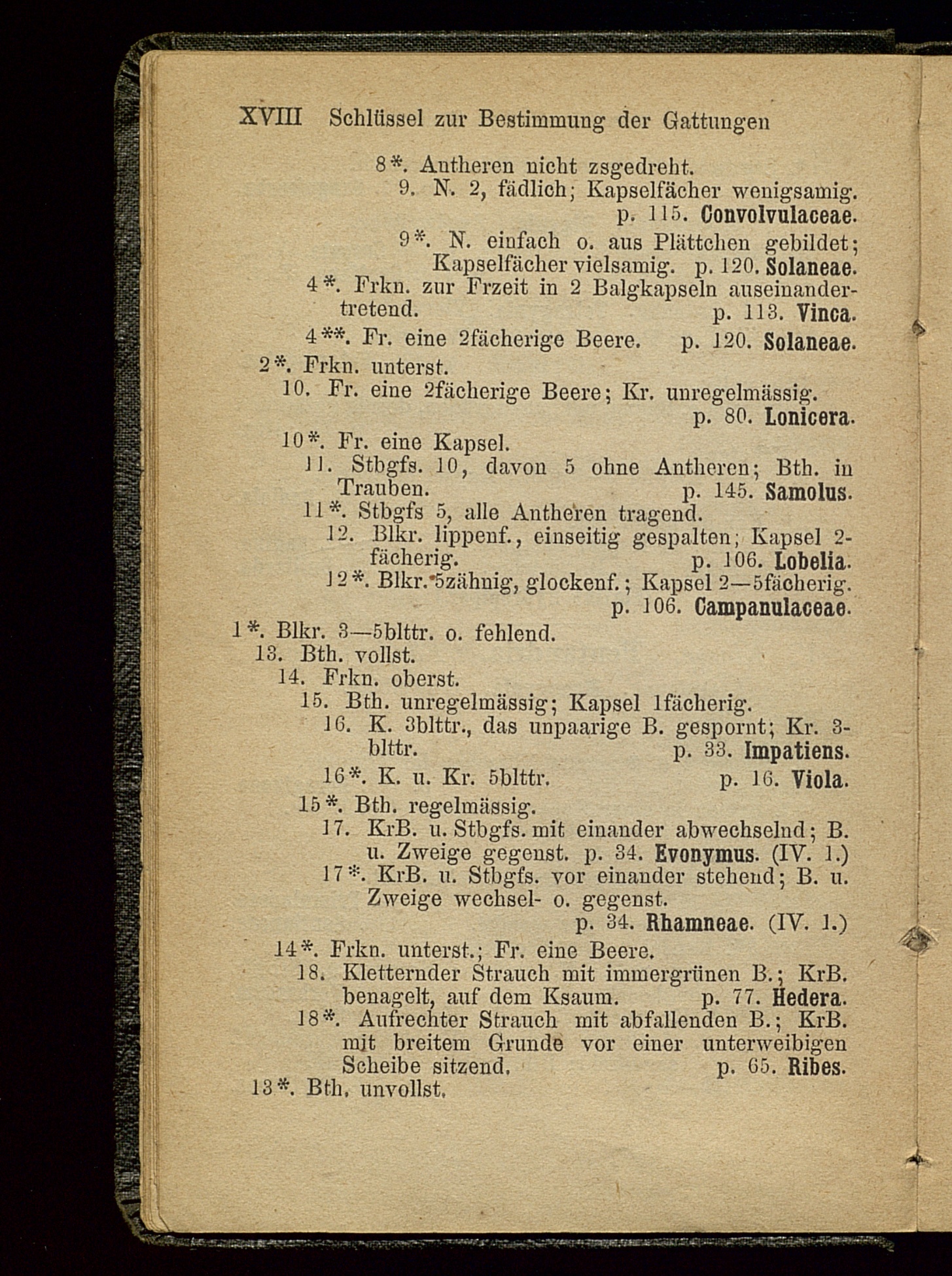 XVIII Schlüssel zur Bestimmung der Gattungen

8*. Antheren nicht zsgedreht.

9. N. 2, fädlich; Kapselfächer wenigsamig. p. 115. Convolvulaceae.

9*. N. einfach o. aus Plättchen gebildet; Kapselfächer vielsamig. p. 120. Solaneae.

4*. Frkn. zur Frzeit in 2 Balgkapseln auseinandertretend. p. 113. Vinca.

4**. Fr. eine 2fächerige Beere. p. 120. Solaneae.

2*. Frkn. unterst.

10. Fr. eine 2fächerige Beere; Kr. unregelmässig. p. 80. Lonicera.

10*. Fr. eine Kapsel.

11. Stbgfs. 10, davon 5 ohne Antheren; Bth. in Trauben. p. 145. Samolus.

11*. Stbgfs 5, alle Antheren tragend.

12. Blkr. lippenf., einseitig gespalten; Kapsel 2-fächerig. p. 106. Lobelia.

12*. Blkr. 5zähnig, glockenf.; Kapsel 2—5fächerig. p. 106. Campanulaceae.

1*. Blkr. 3—5blttr. o. fehlend.

13. Bth. vollst.

14. Frkn. oberst.

15. Bth. unregelmässig; Kapsel 1fächerig.

16. K. 3blttr., das unpaarige B. gespornt; Kr. 3-blttr. p. 33. Impatiens.

16*. K. u. Kr. 5blttr. p. 16. Viola.

15*. Bth. regelmässig.

17. KrB. u. Stbgfs. mit einander abwechselnd; B. u. Zweige gegenst. p. 34. Evonymus. (IV. 1.)

17*. KrB. u. Stbgfs. vor einander stehend; B. u. Zweige wechsel- o. gegenst. p. 34. Rhamneae. (IV. 1.)

14*. Frkn. unterst.; Fr. eine Beere.

18. Kletternder Strauch mit immergrünen B.; KrB. benagelt, auf dem Ksaum. p. 77. Hedera.

18*. Aufrechter Strauch mit abfallenden B.; KrB. mit breitem Grunde vor einer unterweibigen Scheibe sitzend. p. 65. Ribes.

13*. Bth. unvollst.